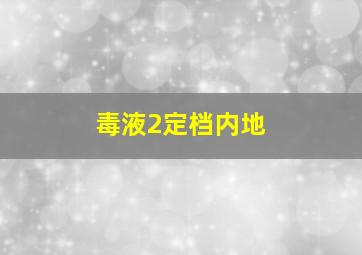 毒液2定档内地